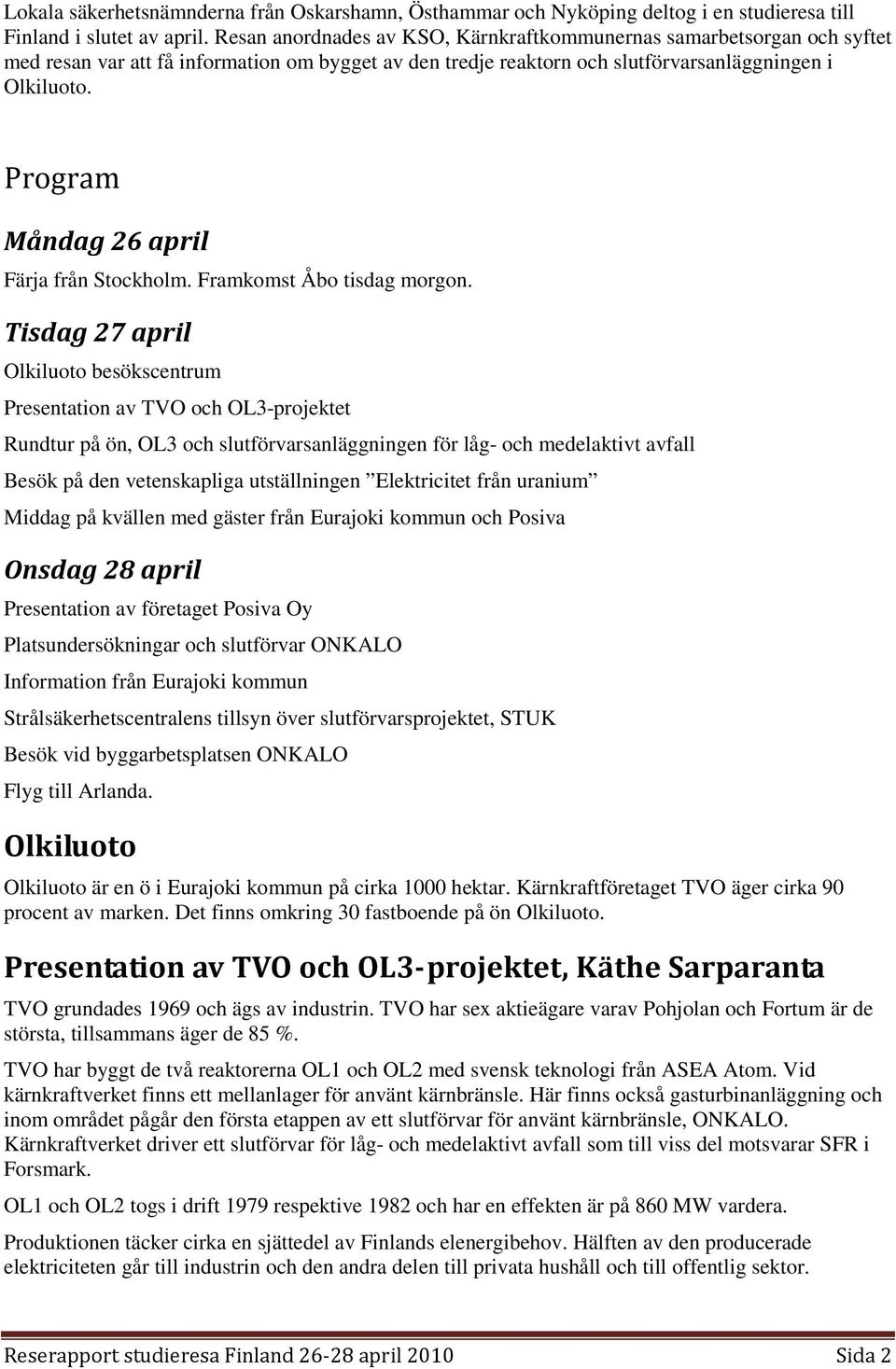 Lokala säkerhetsnämnderna från Oskarshamn, Östhammar och Nyköping deltog i en studieresa till Finland i slutet av april. Resan anordnades av KSO, Kärnkraftkommunernas samarbetsorgan och syftet med resan var att få information om bygget av den tredje reaktorn och slutförvarsanläggningen i Olkiluoto.

Program

Måndag 26 april

Färja från Stockholm. Framkomst Åbo tisdag morgon.

Tisdag 27 april

Olkiluoto besökscentrum

Presentation av TVO och OL3-projektet

Rundtur på ön, OL3 och slutförvarsanläggningen för låg- och medelaktivt avfall

Besök på den vetenskapliga utställningen ”Elektricitet från uranium”

Middag på kvällen med gäster från Eurajoki kommun och Posiva

Onsdag 28 april

Presentation av företaget Posiva Oy

Platsundersökningar och slutförvar ONKALO

Information från Eurajoki kommun

Strålsäkerhetscentralens tillsyn över slutförvarsprojektet, STUK

Besök vid byggarbetsplatsen ONKALO

Flyg till Arlanda.

Olkiluoto

Olkiluoto är en ö i Eurajoki kommun på cirka 1000 hektar. Kärnkraftföretaget TVO äger cirka 90 procent av marken. Det finns omkring 30 fastboende på ön Olkiluoto.

Presentation av TVO och OL3-projektet, Käthe Sarparanta

TVO grundades 1969 och ägs av industrin. TVO har sex aktieägare varav Pohjolan och Fortum är de största, tillsammans äger de 85 %.

TVO har byggt de två reaktorerna OL1 och OL2 med svensk teknologi från ASEA Atom. Vid kärnkraftverket finns ett mellanlager för använt kärnbränsle. Här finns också gasturbinanläggning och inom området pågår den första etappen av ett slutförvar för använt kärnbränsle, ONKALO. Kärnkraftverket driver ett slutförvar för låg- och medelaktivt avfall som till viss del motsvarar SFR i Forsmark.

OL1 och OL2 togs i drift 1979 respektive 1982 och har en effekten är på 860 MW vardera.

Produktionen täcker cirka en sjättedel av Finlands elenergibehov. Hälften av den producerade elektriciteten går till industrin och den andra delen till privata hushåll och till offentlig sektor.

Reserapport studieresa Finland 26-28 april 2010 Sida 2